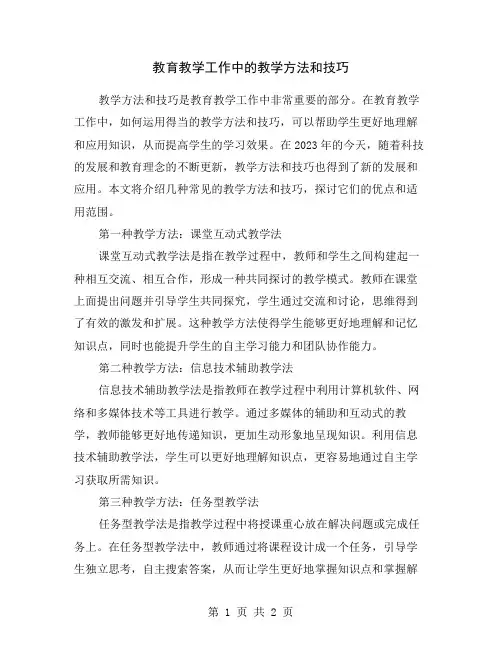 教育教学工作中的教学方法和技巧

教学方法和技巧是教育教学工作中非常重要的部分。在教育教学工作中，如何运用得当的教学方法和技巧，可以帮助学生更好地理解和应用知识，从而提高学生的学习效果。在2023年的今天，随着科技的发展和教育理念的不断更新，教学方法和技巧也得到了新的发展和应用。本文将介绍几种常见的教学方法和技巧，探讨它们的优点和适用范围。

第一种教学方法：课堂互动式教学法

课堂互动式教学法是指在教学过程中，教师和学生之间构建起一种相互交流、相互合作，形成一种共同探讨的教学模式。教师在课堂上面提出问题并引导学生共同探究，学生通过交流和讨论，思维得到了有效的激发和扩展。这种教学方法使得学生能够更好地理解和记忆知识点，同时也能提升学生的自主学习能力和团队协作能力。

第二种教学方法：信息技术辅助教学法

信息技术辅助教学法是指教师在教学过程中利用计算机软件、网络和多媒体技术等工具进行教学。通过多媒体的辅助和互动式的教学，教师能够更好地传递知识，更加生动形象地呈现知识。利用信息技术辅助教学法，学生可以更好地理解知识点，更容易地通过自主学习获取所需知识。

第三种教学方法：任务型教学法

任务型教学法是指教学过程中将授课重心放在解决问题或完成任务上。在任务型教学法中，教师通过将课程设计成一个任务，引导学生独立思考，自主搜索答案，从而让学生更好地掌握知识点和掌握解

第 1 页 共 2 页